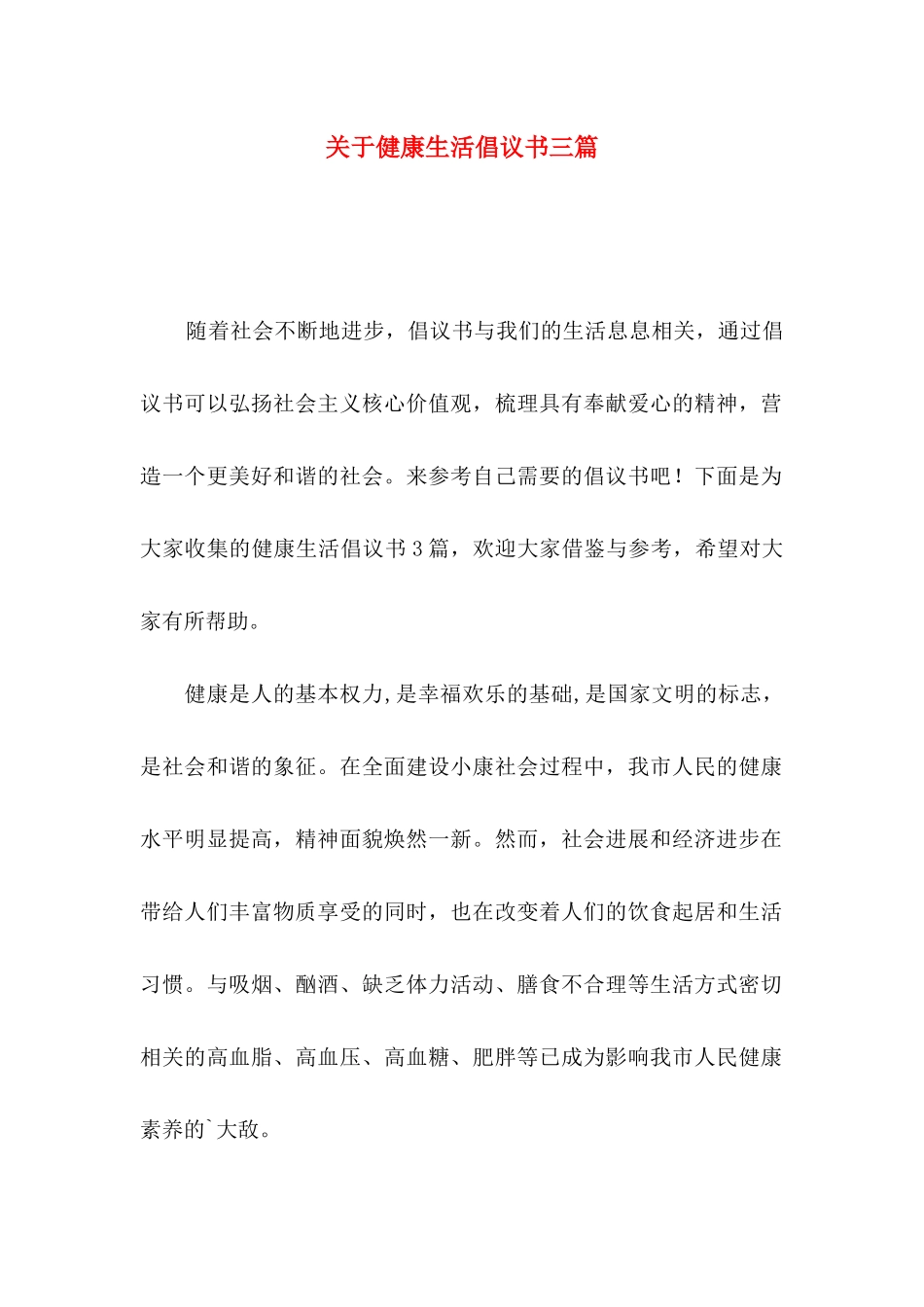 关于健康生活倡议书三篇

随着社会不断地进步，倡议书与我们的生活息息相关，通过倡议书可以弘扬社会主义核心价值观，梳理具有奉献爱心的精神，营造一个更美好和谐的社会。来参考自己需要的倡议书吧！下面是为大家收集的健康生活倡议书3篇，欢迎大家借鉴与参考，希望对大家有所帮助。

健康是人的基本权力,是幸福欢乐的基础,是国家文明的标志，是社会和谐的象征。在全面建设小康社会过程中，我市人民的健康水平明显提高，精神面貌焕然一新。然而，社会进展和经济进步在带给人们丰富物质享受的同时，也在改变着人们的饮食起居和生活习惯。与吸烟、酗酒、缺乏体力活动、膳食不合理等生活方式密切相关的高血脂、高血压、高血糖、肥胖等已成为影响我市人民健康素养的`大敌。